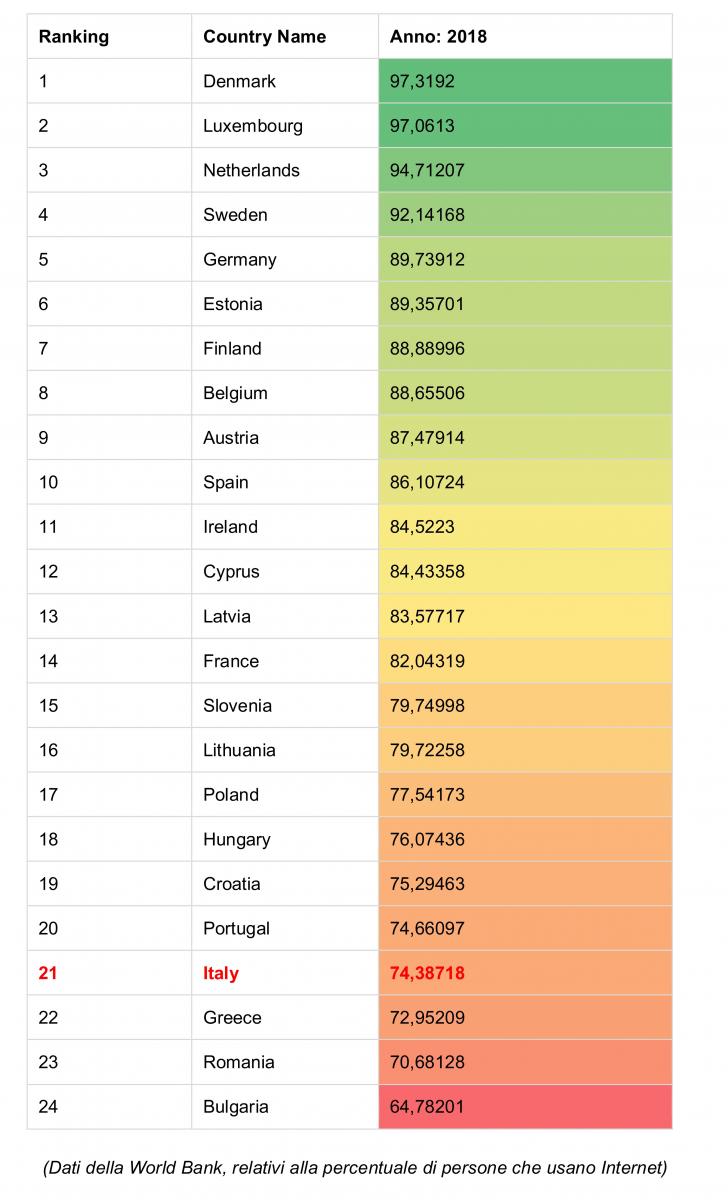 | Ranking | Country Name | Anno: 2018 |
|---|---|---|
| 1 | Denmark | 97,3192 |
| 2 | Luxembourg | 97,0613 |
| 3 | Netherlands | 94,71207 |
| 4 | Sweden | 92,14168 |
| 5 | Germany | 89,73912 |
| 6 | Estonia | 89,35701 |
| 7 | Finland | 88,88996 |
| 8 | Belgium | 88,65506 |
| 9 | Austria | 87,47914 |
| 10 | Spain | 86,10724 |
| 11 | Ireland | 84,5223 |
| 12 | Cyprus | 84,43358 |
| 13 | Latvia | 83,57717 |
| 14 | France | 82,04319 |
| 15 | Slovenia | 79,74998 |
| 16 | Lithuania | 79,72258 |
| 17 | Poland | 77,54173 |
| 18 | Hungary | 76,07436 |
| 19 | Croatia | 75,29463 |
| 20 | Portugal | 74,66097 |
| 21 | Italy | 74,38718 |
| 22 | Greece | 72,95209 |
| 23 | Romania | 70,68128 |
| 24 | Bulgaria | 64,78201 |

(Dati della World Bank, relativi alla percentuale di persone che usano Internet)